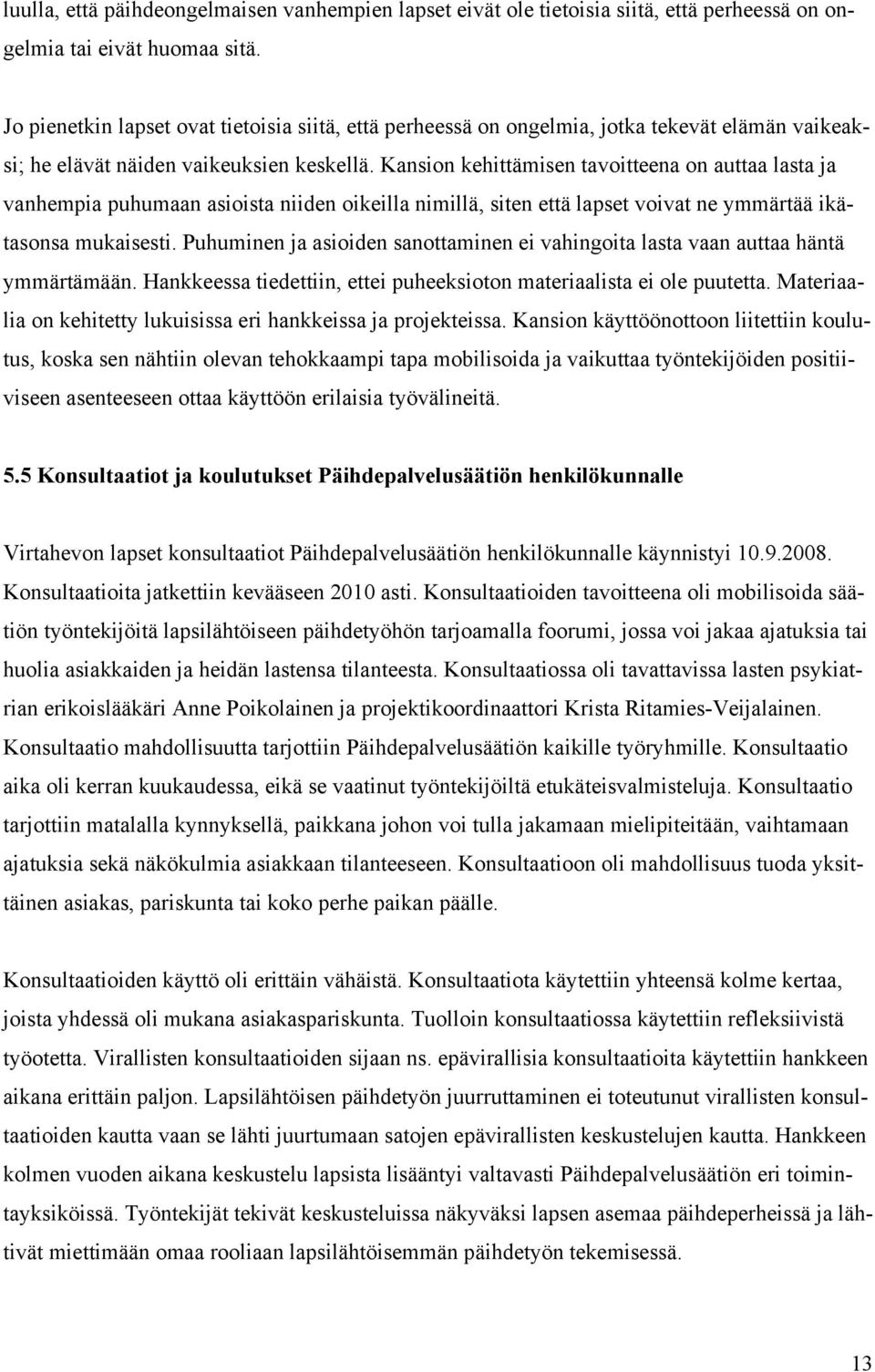 luulla, että päihdeongelmaisen vanhempien lapset eivät ole tietoisia siitä, että perheessä on ongelmia tai eivät huomaa sitä.

Jo pienetkin lapset ovat tietoisia siitä, että perheessä on ongelmia, jotka tekevät elämän vaikeaksi; he elävät näiden vaikeuksien keskellä. Kansion kehittämisen tavoitteena on auttaa lasta ja vanhempia puhumaan asioista niiden oikeilla nimillä, siten että lapset voivat ne ymmärtää ikätasonsa mukaisesti. Puhuminen ja asioiden sanottaminen ei vahingoita lasta vaan auttaa häntä ymmärtämään. Hankkeessa tiedettiin, ettei puheeksioton materiaalista ei ole puutetta. Materiaalia on kehitetty lukuisissa eri hankkeissa ja projekteissa. Kansion käyttöönottoon liitettiin koulutus, koska sen nähtiin olevan tehokkaampi tapa mobilisoida ja vaikuttaa työntekijöiden positiiviseen asenteeseen ottaa käyttöön erilaisia työvälineitä.

5.5 Konsultaatiot ja koulutukset Päihdepalvelusäätiön henkilökunnalle

Virtahevon lapset konsultaatiot Päihdepalvelusäätiön henkilökunnalle käynnistyi 10.9.2008. Konsultaatioita jatkettiin kevääseen 2010 asti. Konsultaatioiden tavoitteena oli mobilisoida säätiön työntekijöitä lapsilähtöiseen päihdetyöhön tarjoamalla foorumi, jossa voi jakaa ajatuksia tai huolia asiakkaiden ja heidän lastensa tilanteesta. Konsultaatiossa oli tavattavissa lasten psykiatrian erikoislääkäri Anne Poikolainen ja projektikoordinaattori Krista Ritamies-Veijalainen. Konsultaatio mahdollisuutta tarjottiin Päihdepalvelusäätiön kaikille työryhmille. Konsultaatio aika oli kerran kuukaudessa, eikä se vaatinut työntekijöiltä etukäteisvalmisteluja. Konsultaatio tarjottiin matalalla kynnyksellä, paikkana johon voi tulla jakamaan mielipiteitään, vaihtamaan ajatuksia sekä näkökulmia asiakkaan tilanteeseen. Konsultaatioon oli mahdollisuus tuoda yksittäinen asiakas, pariskunta tai koko perhe paikan päälle.

Konsultaatioiden käyttö oli erittäin vähäistä. Konsultaatiota käytettiin yhteensä kolme kertaa, joista yhdessä oli mukana asiakaspariskunta. Tuolloin konsultaatiossa käytettiin refleksiivistä työotetta. Virallisten konsultaatioiden sijaan ns. epävirallisia konsultaatioita käytettiin hankkeen aikana erittäin paljon. Lapsilähtöisen päihdetyön juurruttaminen ei toteutunut virallisten konsultaatioiden kautta vaan se lähti juurtumaan satojen epävirallisten keskustelujen kautta. Hankkeen kolmen vuoden aikana keskustelu lapsista lisääntyi valtavasti Päihdepalvelusäätiön eri toimintayksiköissä. Työntekijät tekivät keskusteluissa näkyväksi lapsen asemaa päihdeperheissä ja lähtivät miettimään omaa rooliaan lapsilähtöisemmän päihdetyön tekemisessä.

13